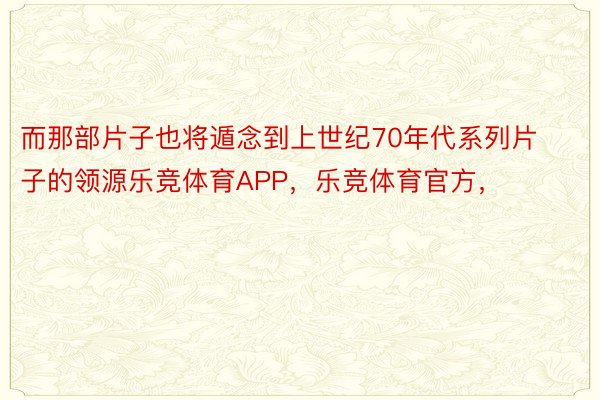 而那部片子也将遁念到上世纪70年代系列片子的领源乐竞体育APP，乐竞体育官方，